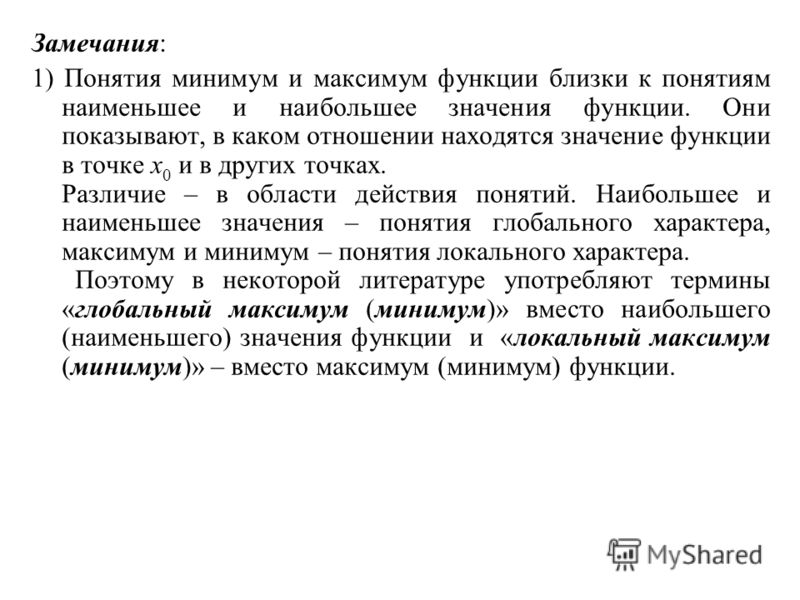 Замечания:

1) Понятия минимум и максимум функции близки к понятиям наименьшее и наибольшее значения функции. Они показывают, в каком отношении находятся значение функции в точке $x_0$ и в других точках.

Различие – в области действия понятий. Наибольшее и наименьшее значения – понятия глобального характера, максимум и минимум – понятия локального характера.

Поэтому в некоторой литературе употребляют термины «глобальный максимум (минимум)» вместо наибольшего (наименьшего) значения функции и «локальный максимум (минимум)» – вместо максимум (минимум) функции.

MyShared